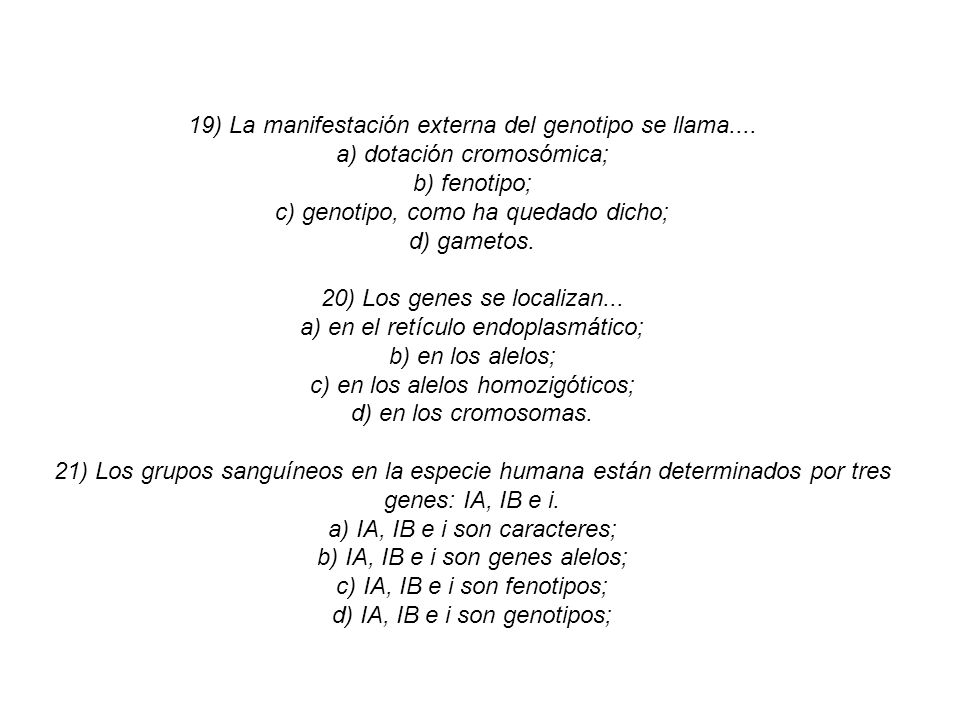 19) La manifestación externa del genotipo se llama....
a) dotación cromosómica;
b) fenotipo;
c) genotipo, como ha quedado dicho;
d) gametos.

20) Los genes se localizan...
a) en el retículo endoplasmático;
b) en los alelos;
c) en los alelos homozigóticos;
d) en los cromosomas.

21) Los grupos sanguíneos en la especie humana están determinados por tres genes: IA, IB e i.
a) IA, IB e i son caracteres;
b) IA, IB e i son genes alelos;
c) IA, IB e i son fenotipos;
d) IA, IB e i son genotipos;